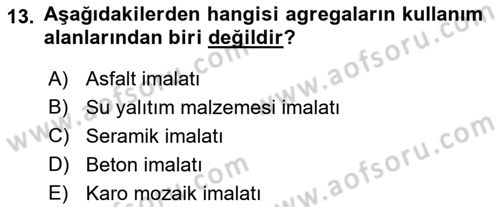 13. Aşağıdakilerden hangisi agregaların kullanım alanlarından biri değildir?

A) Asfalt imalatı
B) Su yalıtım malzemesi imalatı
C) Seramik imalatı
D) Beton imalatı
E) Karo mozaik imalatı

www.aofsoru.com
www.aofsoru.com
www.aofsoru.com
www.aofsoru.com